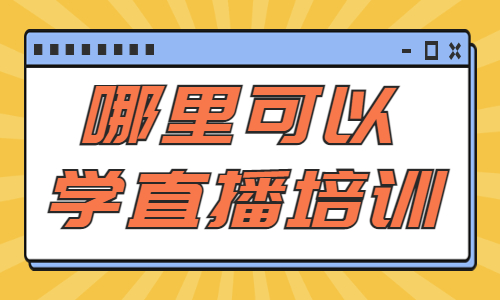 哪里可以
学直播培训